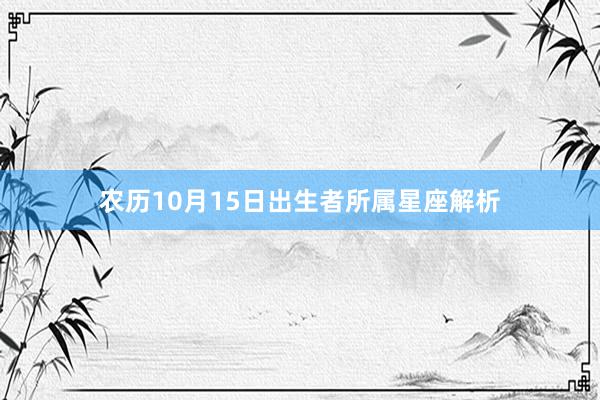 农历10月15日出生者所属星座解析